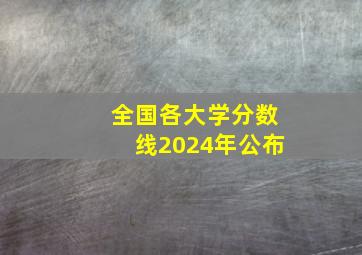 全国各大学分数线2024年公布